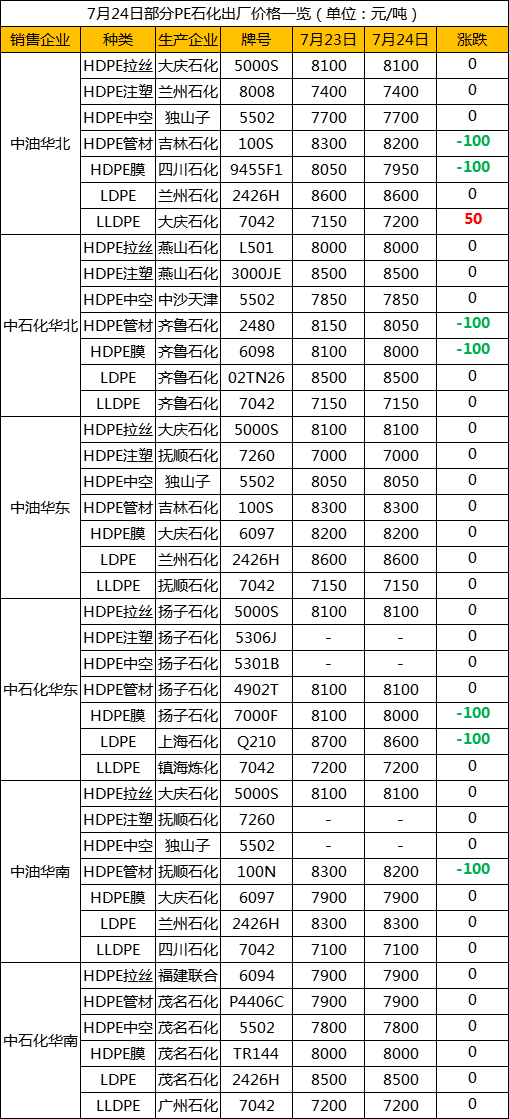 7月24日部分PE石化出厂价格一览（单位：元/吨）

| 销售企业 | 种类 | 生产企业 | 牌号 | 7月23日 | 7月24日 | 涨跌 |
|---|---|---|---|---|---|---|
| 中油华北 | HDPE拉丝 | 大庆石化 | 5000S | 8100 | 8100 | 0 |
| | HDPE注塑 | 兰州石化 | 8008 | 7400 | 7400 | 0 |
| | HDPE中空 | 独山子 | 5502 | 7700 | 7700 | 0 |
| | HDPE管材 | 吉林石化 | 100S | 8300 | 8200 | -100 |
| | HDPE膜 | 四川石化 | 9455F1 | 8050 | 7950 | -100 |
| | LDPE | 兰州石化 | 2426H | 8600 | 8600 | 0 |
| | LLDPE | 大庆石化 | 7042 | 7150 | 7200 | 50 |
| 中石化华北 | HDPE拉丝 | 燕山石化 | L501 | 8000 | 8000 | 0 |
| | HDPE注塑 | 燕山石化 | 3000JE | 8500 | 8500 | 0 |
| | HDPE中空 | 中沙天津 | 5502 | 7850 | 7850 | 0 |
| | HDPE管材 | 齐鲁石化 | 2480 | 8150 | 8050 | -100 |
| | HDPE膜 | 齐鲁石化 | 6098 | 8100 | 8000 | -100 |
| | LDPE | 齐鲁石化 | 02TN26 | 8500 | 8500 | 0 |
| | LLDPE | 齐鲁石化 | 7042 | 7150 | 7150 | 0 |
| 中油华东 | HDPE拉丝 | 大庆石化 | 5000S | 8100 | 8100 | 0 |
| | HDPE注塑 | 抚顺石化 | 7260 | 7000 | 7000 | 0 |
| | HDPE中空 | 独山子 | 5502 | 8050 | 8050 | 0 |
| | HDPE管材 | 吉林石化 | 100S | 8300 | 8300 | 0 |
| | HDPE膜 | 大庆石化 | 6097 | 8200 | 8200 | 0 |
| | LDPE | 兰州石化 | 2426H | 8600 | 8600 | 0 |
| | LLDPE | 抚顺石化 | 7042 | 7150 | 7150 | 0 |
| 中石化华东 | HDPE拉丝 | 扬子石化 | 5000S | 8100 | 8100 | 0 |
| | HDPE注塑 | 扬子石化 | 5306J | - | - | 0 |
| | HDPE中空 | 扬子石化 | 5301B | - | - | 0 |
| | HDPE管材 | 扬子石化 | 4902T | 8100 | 8100 | 0 |
| | HDPE膜 | 扬子石化 | 7000F | 8100 | 8000 | -100 |
| | LDPE | 上海石化 | Q210 | 8700 | 8600 | -100 |
| | LLDPE | 镇海炼化 | 7042 | 7200 | 7200 | 0 |
| 中油华南 | HDPE拉丝 | 大庆石化 | 5000S | 8100 | 8100 | 0 |
| | HDPE注塑 | 抚顺石化 | 7260 | - | - | 0 |
| | HDPE中空 | 独山子 | 5502 | - | - | 0 |
| | HDPE管材 | 抚顺石化 | 100N | 8300 | 8200 | -100 |
| | HDPE膜 | 大庆石化 | 6097 | 7900 | 7900 | 0 |
| | LDPE | 兰州石化 | 2426H | 8300 | 8300 | 0 |
| | LLDPE | 四川石化 | 7042 | 7100 | 7100 | 0 |
| 中石化华南 | HDPE拉丝 | 福建联合 | 6094 | 7900 | 7900 | 0 |
| | HDPE管材 | 茂名石化 | P4406C | 7900 | 7900 | 0 |
| | HDPE中空 | 茂名石化 | 5502 | 7800 | 7800 | 0 |
| | HDPE膜 | 茂名石化 | TR144 | 8000 | 8000 | 0 |
| | LDPE | 茂名石化 | 2426H | 8500 | 8500 | 0 |
| | LLDPE | 广州石化 | 7042 | 7200 | 7200 | 0 |